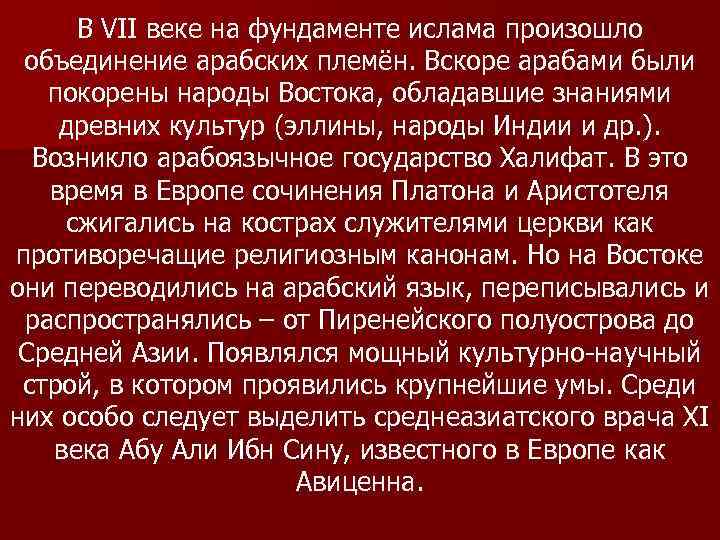 В VII веке на фундаменте ислама произошло объединение арабских племён. Вскоре арабами были покорены народы Востока, обладавшие знаниями древних культур (эллины, народы Индии и др.). Возникло арабоязычное государство Халифат. В это время в Европе сочинения Платона и Аристотеля сжигались на кострах служителями церкви как противоречащие религиозным канонам. Но на Востоке они переводились на арабский язык, переписывались и распространялись – от Пиренейского полуострова до Средней Азии. Появлялся мощный культурно-научный строй, в котором проявились крупнейшие умы. Среди них особо следует выделить среднеазиатского врача XI века Абу Али Ибн Сину, известного в Европе как Авиценна.